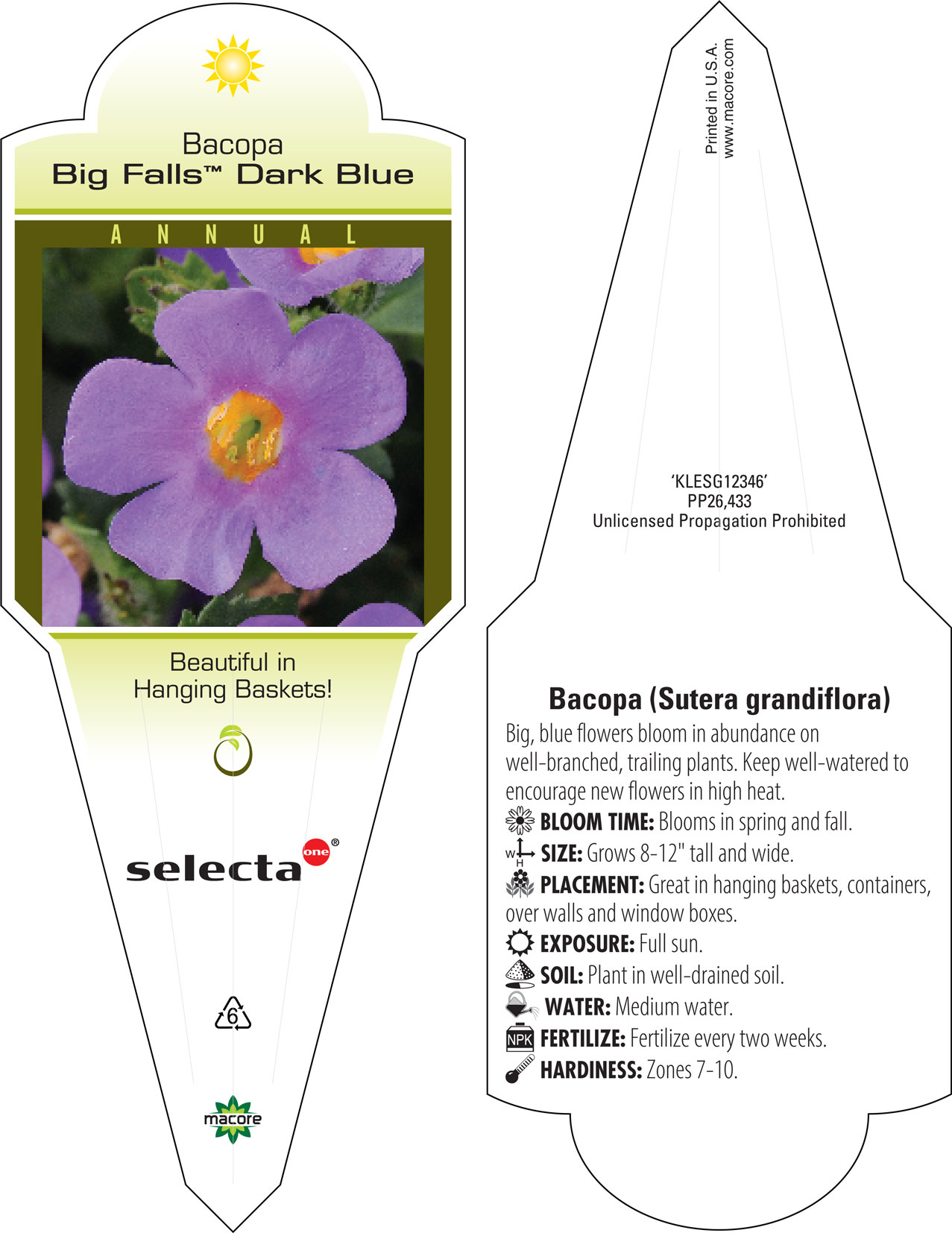 Bacopa
Big Falls™ Dark Blue

ANNUAL

Beautiful in Hanging Baskets!

selecta one®

6

macore

Printed in U.S.A.
www.macore.com

'KLESG12346'
PP26,433
Unlicensed Propagation Prohibited

Bacopa (Sutera grandiflora)
Big, blue flowers bloom in abundance on well-branched, trailing plants. Keep well-watered to encourage new flowers in high heat.
BLOOM TIME: Blooms in spring and fall.
W H SIZE: Grows 8-12" tall and wide.
PLACEMENT: Great in hanging baskets, containers, over walls and window boxes.
EXPOSURE: Full sun.
SOIL: Plant in well-drained soil.
WATER: Medium water.
NPK FERTILIZE: Fertilize every two weeks.
HARDINESS: Zones 7-10.